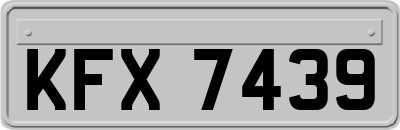 KFX 7439